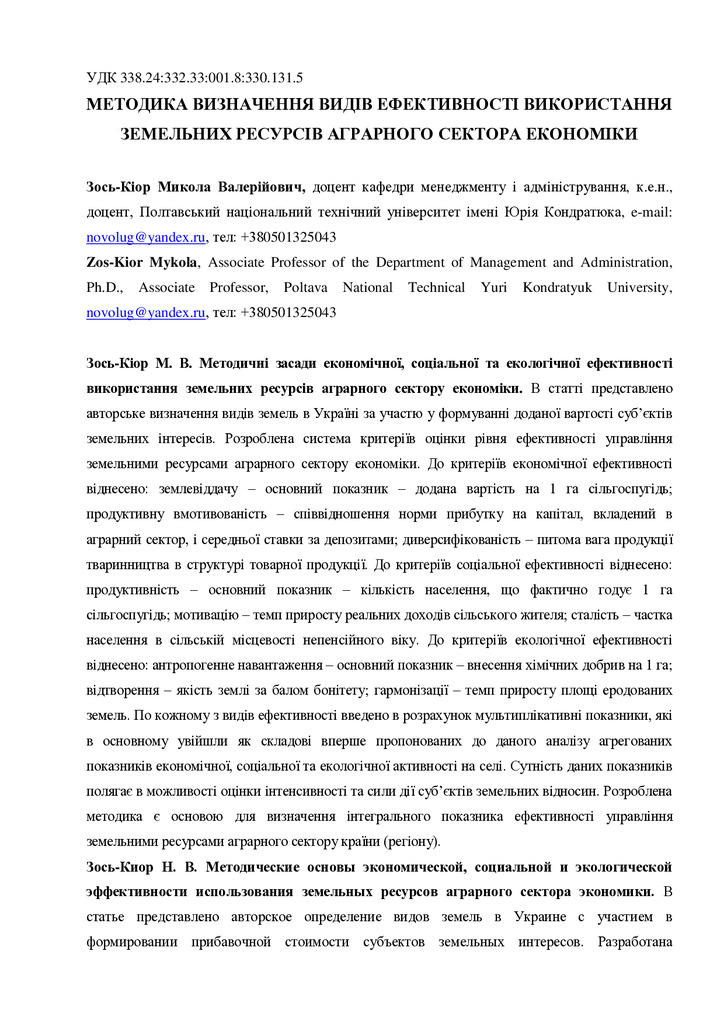 УДК 338.24:332.33:001.8:330.131.5

МЕТОДИКА ВИЗНАЧЕННЯ ВИДІВ ЕФЕКТИВНОСТІ ВИКОРИСТАННЯ ЗЕМЕЛЬНИХ РЕСУРСІВ АГРАРНОГО СЕКТОРА ЕКОНОМІКИ

Зось-Кіор Микола Валерійович, доцент кафедри менеджменту і адміністрування, к.е.н., доцент, Полтавський національний технічний університет імені Юрія Кондратюка, e-mail: novolug@yandex.ru, тел: +380501325043
Zos-Kior Mykola, Associate Professor of the Department of Management and Administration, Ph.D., Associate Professor, Poltava National Technical Yuri Kondratyuk University, novolug@yandex.ru, тел: +380501325043

Зось-Кіор М. В. Методичні засади економічної, соціальної та екологічної ефективності використання земельних ресурсів аграрного сектору економіки. В статті представлено авторське визначення видів земель в Україні за участю у формуванні доданої вартості суб'єктів земельних інтересів. Розроблена система критеріїв оцінки рівня ефективності управління земельними ресурсами аграрного сектору економіки. До критеріїв економічної ефективності віднесено: землевіддачу – основний показник – додана вартість на 1 га сільгоспугідь; продуктивну вмотивованість – співвідношення норми прибутку на капітал, вкладений в аграрний сектор, і середньої ставки за депозитами; диверсифікованість – питома вага продукції тваринництва в структурі товарної продукції. До критеріїв соціальної ефективності віднесено: продуктивність – основний показник – кількість населення, що фактично годує 1 га сільгоспугідь; мотивацію – темп приросту реальних доходів сільського жителя; сталість – частка населення в сільській місцевості непенсійного віку. До критеріїв екологічної ефективності віднесено: антропогенне навантаження – основний показник – внесення хімічних добрив на 1 га; відтворення – якість землі за балом бонітету; гармонізації – темп приросту площі еродованих земель. По кожному з видів ефективності введено в розрахунок мультиплікативні показники, які в основному увійшли як складові вперше пропонованих до даного аналізу агрегованих показників економічної, соціальної та екологічної активності на селі. Сутність даних показників полягає в можливості оцінки інтенсивності та сили дії суб'єктів земельних відносин. Розроблена методика є основою для визначення інтегрального показника ефективності управління земельними ресурсами аграрного сектору країни (регіону).
Зось-Киор Н. В. Методические основы экономической, социальной и экологической эффективности использования земельных ресурсов аграрного сектора экономики. В статье представлено авторское определение видов земель в Украине с участием в формировании прибавочной стоимости субъектов земельных интересов. Разработана